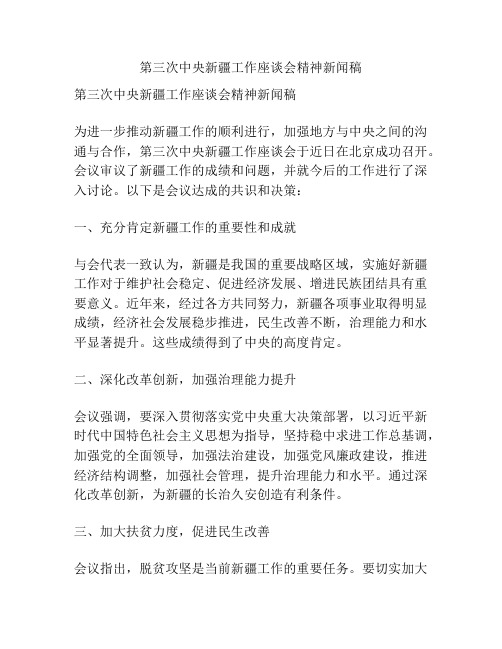 第三次中央新疆工作座谈会精神新闻稿

第三次中央新疆工作座谈会精神新闻稿

为进一步推动新疆工作的顺利进行，加强地方与中央之间的沟通与合作，第三次中央新疆工作座谈会于近日在北京成功召开。会议审议了新疆工作的成绩和问题，并就今后的工作进行了深入讨论。以下是会议达成的共识和决策：

一、充分肯定新疆工作的重要性和成就

与会代表一致认为，新疆是我国的重要战略区域，实施好新疆工作对于维护社会稳定、促进经济发展、增进民族团结具有重要意义。近年来，经过各方共同努力，新疆各项事业取得明显成绩，经济社会发展稳步推进，民生改善不断，治理能力和水平显著提升。这些成绩得到了中央的高度肯定。

二、深化改革创新，加强治理能力提升

会议强调，要深入贯彻落实党中央重大决策部署，以习近平新时代中国特色社会主义思想为指导，坚持稳中求进工作总基调，加强党的全面领导，加强法治建设，加强党风廉政建设，推进经济结构调整，加强社会管理，提升治理能力和水平。通过深化改革创新，为新疆的长治久安创造有利条件。

三、加大扶贫力度，促进民生改善

会议指出，脱贫攻坚是当前新疆工作的重要任务。要切实加大